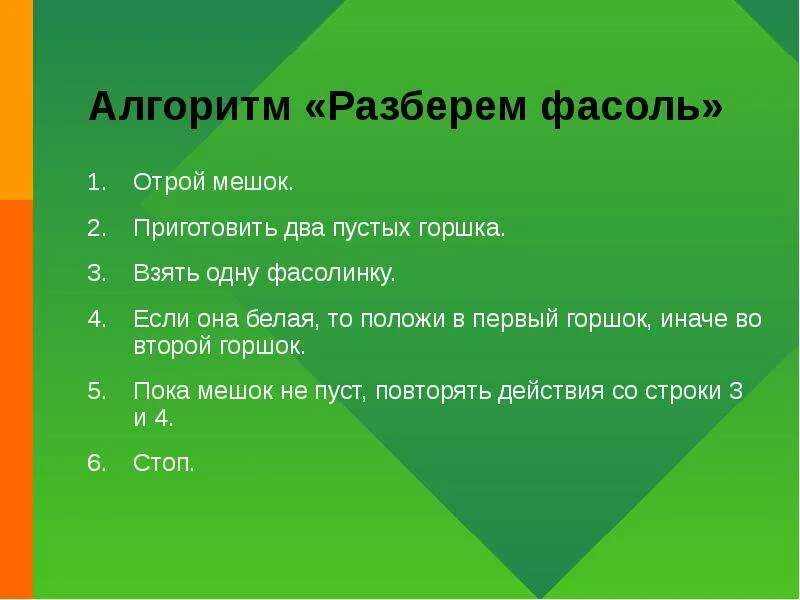 Алгоритм «Разберем фасоль»

1. Отрой мешок.

2. Приготовить два пустых горшка.

3. Взять одну фасолинку.

4. Если она белая, то положи в первый горшок, иначе во второй горшок.

5. Пока мешок не пуст, повторять действия со строки 3 и 4.

6. Стоп.